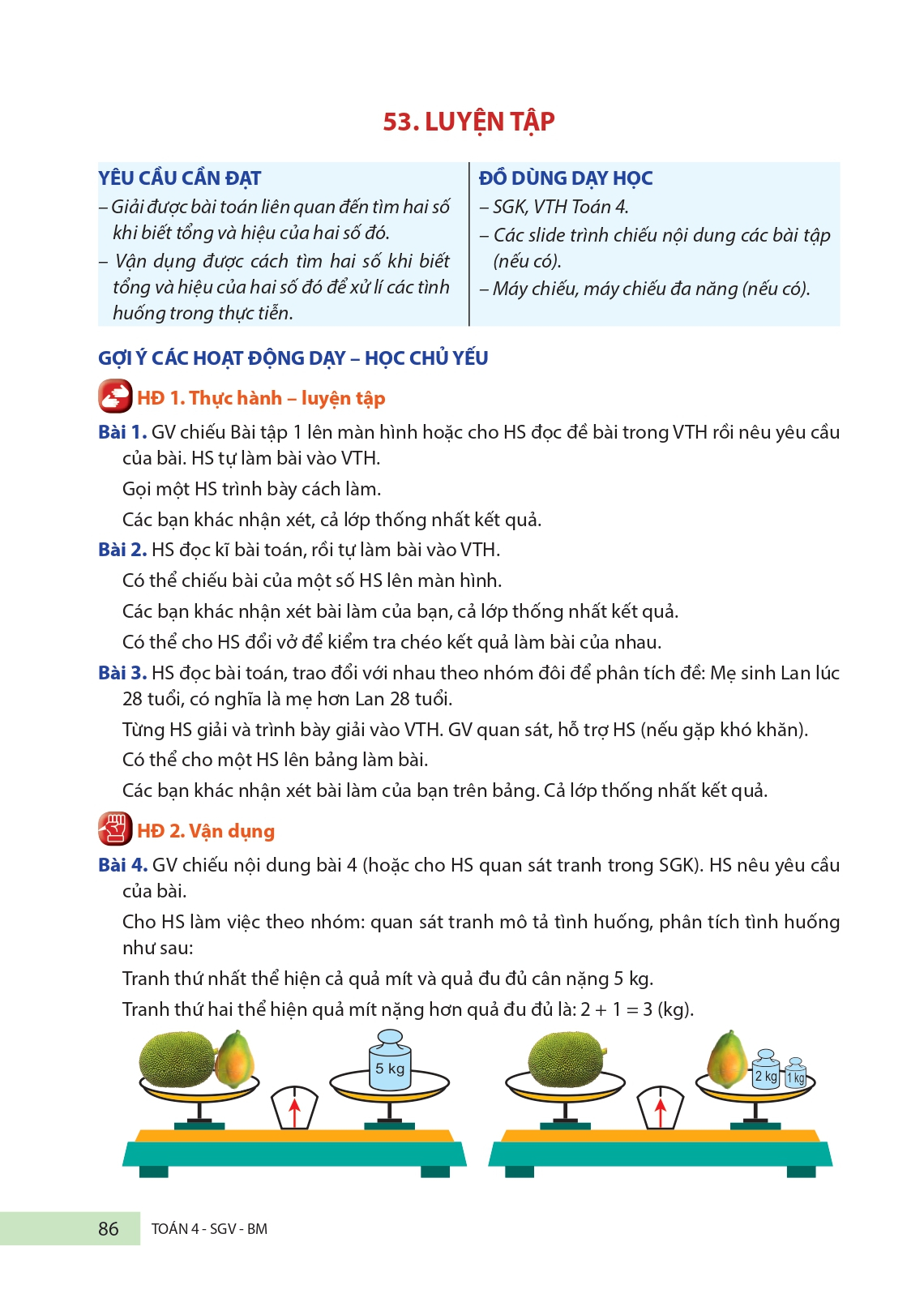 53. LUYỆN TẬP

YÊU CẦU CẦN ĐẠT
– Giải được bài toán liên quan đến tìm hai số khi biết tổng và hiệu của hai số đó.
– Vận dụng được cách tìm hai số khi biết tổng và hiệu của hai số đó để xử lí các tình huống trong thực tiễn.

ĐỒ DÙNG DẠY HỌC
– SGK, VTH Toán 4.
– Các slide trình chiếu nội dung các bài tập (nếu có).
– Máy chiếu, máy chiếu đa năng (nếu có).

GỢI Ý CÁC HOẠT ĐỘNG DẠY – HỌC CHỦ YẾU

HĐ 1. Thực hành – luyện tập

Bài 1. GV chiếu Bài tập 1 lên màn hình hoặc cho HS đọc đề bài trong VTH rồi nêu yêu cầu của bài. HS tự làm bài vào VTH.
Gọi một HS trình bày cách làm.
Các bạn khác nhận xét, cả lớp thống nhất kết quả.

Bài 2. HS đọc kĩ bài toán, rồi tự làm bài vào VTH.
Có thể chiếu bài của một số HS lên màn hình.
Các bạn khác nhận xét bài làm của bạn, cả lớp thống nhất kết quả.
Có thể cho HS đổi vở để kiểm tra chéo kết quả làm bài của nhau.

Bài 3. HS đọc bài toán, trao đổi với nhau theo nhóm đôi để phân tích đề: Mẹ sinh Lan lúc 28 tuổi, có nghĩa là mẹ hơn Lan 28 tuổi.
Từng HS giải và trình bày giải vào VTH. GV quan sát, hỗ trợ HS (nếu gặp khó khăn).
Có thể cho một HS lên bảng làm bài.
Các bạn khác nhận xét bài làm của bạn trên bảng. Cả lớp thống nhất kết quả.

HĐ 2. Vận dụng

Bài 4. GV chiếu nội dung bài 4 (hoặc cho HS quan sát tranh trong SGK). HS nêu yêu cầu của bài.
Cho HS làm việc theo nhóm: quan sát tranh mô tả tình huống, phân tích tình huống như sau:
Tranh thứ nhất thể hiện cả quả mít và quả đu đủ cân nặng 5 kg.
Tranh thứ hai thể hiện quả mít nặng hơn quả đu đủ là: 2 + 1 = 3 (kg).

5 kg
2 kg 1 kg

86 TOÁN 4 - SGV - BM